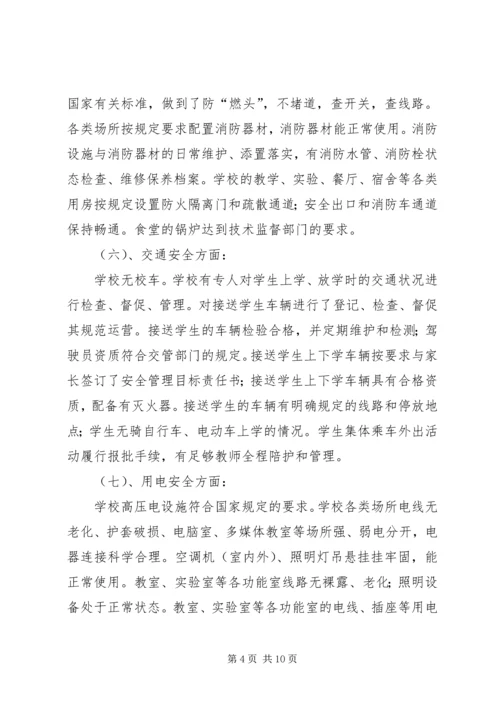 国家有关标准，做到了防“燃头”，不堵道，查开关，查线路。各类场所按规定要求配置消防器材，消防器材能正常使用。消防设施与消防器材的日常维护、添置落实，有消防水管、消防栓状态检查、维修保养档案。学校的教学、实验、餐厅、宿舍等各类用房按规定设置防火隔离门和疏散通道；安全出口和消防车通道保持畅通。食堂的锅炉达到技术监督部门的要求。

（六）、交通安全方面：

学校无校车。学校有专人对学生上学、放学时的交通状况进行检查、督促、管理。对接送学生车辆进行了登记、检查、督促其规范运营。接送学生的车辆检验合格，并定期维护和检测；驾驶员资质符合交管部门的规定。接送学生上下学车辆按要求与家长签订了安全管理目标责任书；接送学生上下学车辆具有合格资质，配备有灭火器。接送学生的车辆有明确规定的线路和停放地点；学生无骑自行车、电动车上学的情况。学生集体乘车外出活动履行报批手续，有足够教师全程陪护和管理。

（七）、用电安全方面：

学校高压电设施符合国家规定的要求。学校各类场所电线无老化、护套破损、电脑室、多媒体教室等场所强、弱电分开，电器连接科学合理。空调机（室内外）、照明灯吊悬挂挂牢固，能正常使用。教室、实验室等各功能室线路无裸露、老化；照明设备处于正常状态。教室、实验室等各功能室的电线、插座等用电

第 4 页 共 10 页